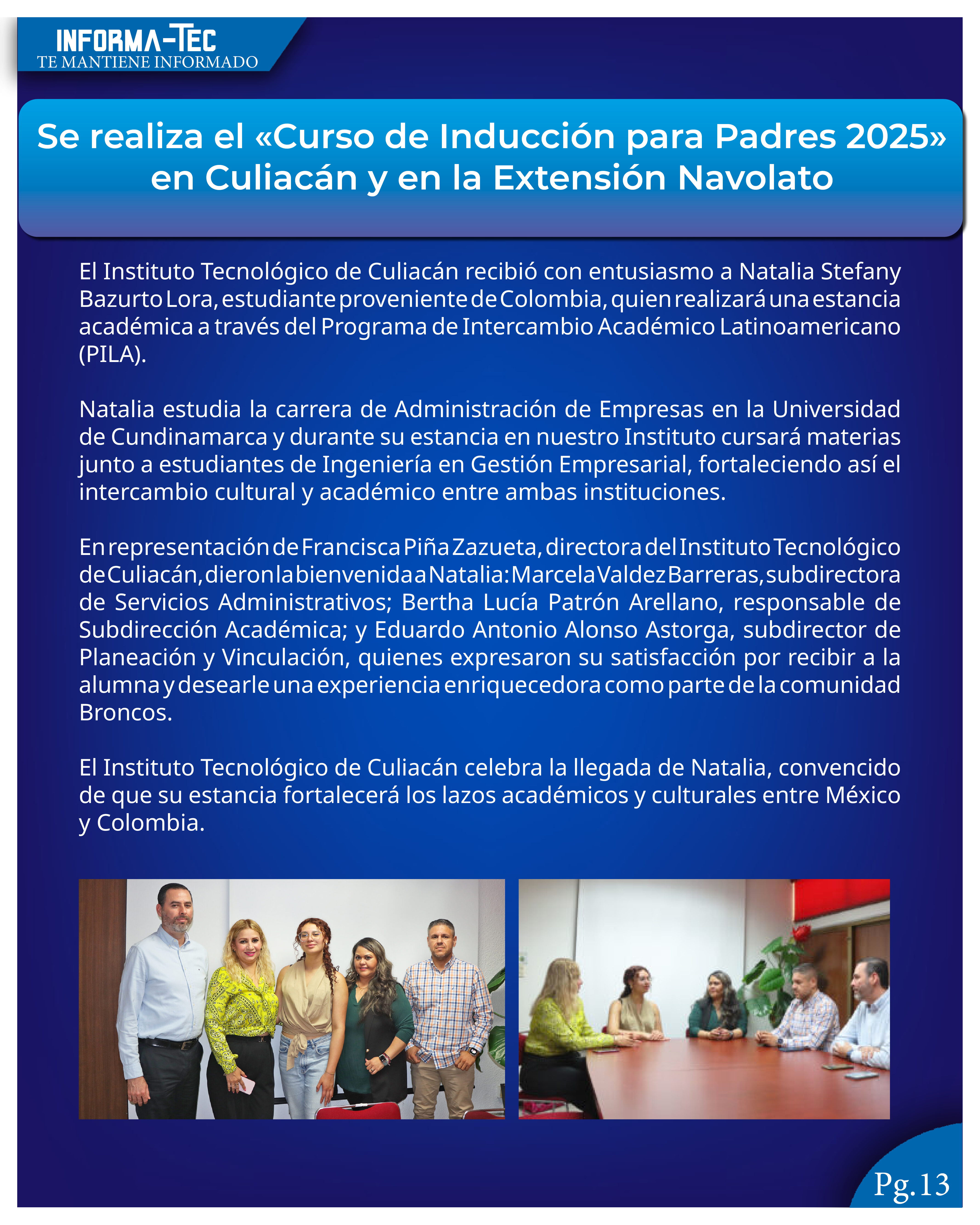 INFORMA-TEC
TE MANTIENE INFORMADO

Se realiza el «Curso de Inducción para Padres 2025» en Culiacán y en la Extensión Navolato

El Instituto Tecnológico de Culiacán recibió con entusiasmo a Natalia Stefany Bazurto Lora, estudiante proveniente de Colombia, quien realizará una estancia académica a través del Programa de Intercambio Académico Latinoamericano (PILA).

Natalia estudia la carrera de Administración de Empresas en la Universidad de Cundinamarca y durante su estancia en nuestro Instituto cursará materias junto a estudiantes de Ingeniería en Gestión Empresarial, fortaleciendo así el intercambio cultural y académico entre ambas instituciones.

En representación de Francisca Piña Zazueta, directora del Instituto Tecnológico de Culiacán, dieron la bienvenida a Natalia: Marcela Valdez Barreras, subdirectora de Servicios Administrativos; Bertha Lucía Patrón Arellano, responsable de Subdirección Académica; y Eduardo Antonio Alonso Astorga, subdirector de Planeación y Vinculación, quienes expresaron su satisfacción por recibir a la alumna y desearle una experiencia enriquecedora como parte de la comunidad Broncos.

El Instituto Tecnológico de Culiacán celebra la llegada de Natalia, convencido de que su estancia fortalecerá los lazos académicos y culturales entre México y Colombia.

Pg.13